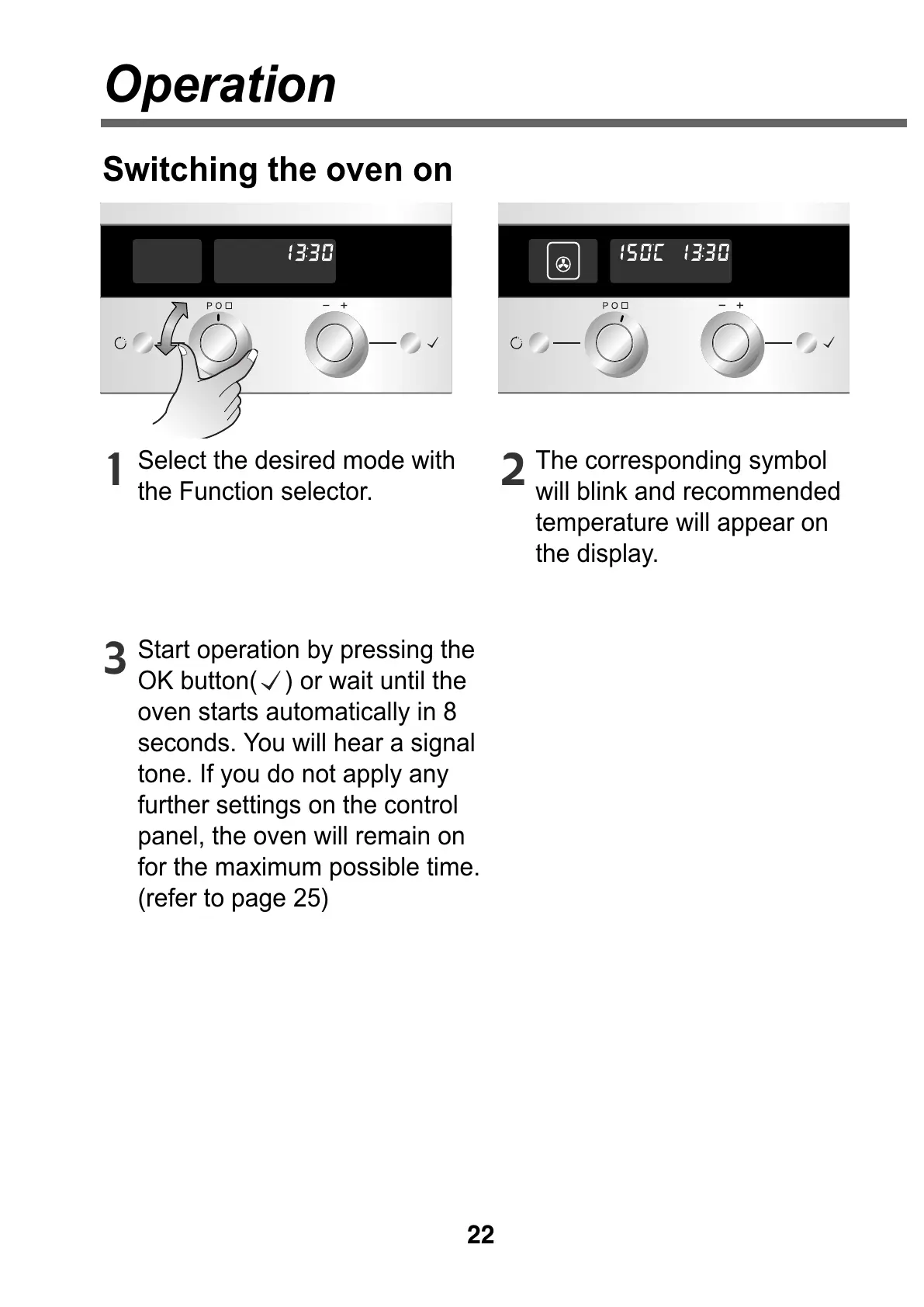 Operation

Switching the oven on

13:30

P O □

− +

✓

150C 13:30

P O □

− +

✓

1 Select the desired mode with the Function selector.

2 The corresponding symbol will blink and recommended temperature will appear on the display.

3 Start operation by pressing the OK button(✓) or wait until the oven starts automatically in 8 seconds. You will hear a signal tone. If you do not apply any further settings on the control panel, the oven will remain on for the maximum possible time. (refer to page 25)

22